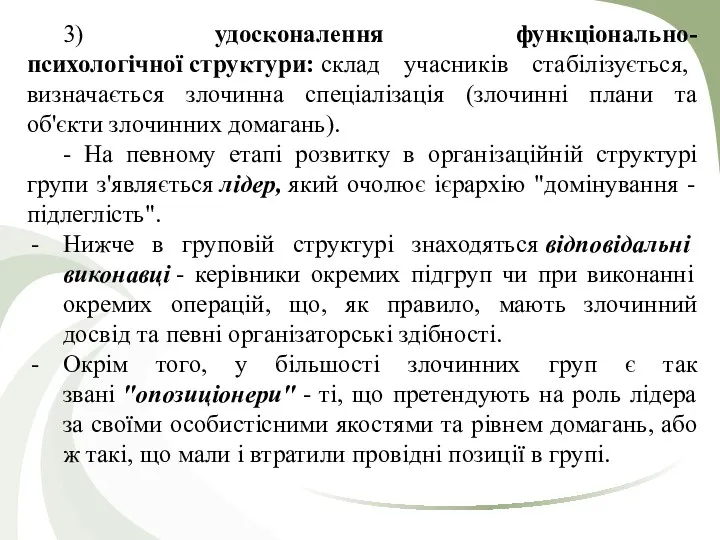 3) удосконалення функціонально-психологічної структури: склад учасників стабілізується, визначається злочинна спеціалізація (злочинні плани та об'єкти злочинних домагань).

- На певному етапі розвитку в організаційній структурі групи з'являється лідер, який очолює ієрархію "домінування - підлеглість".

- Нижче в груповій структурі знаходяться відповідальні виконавці - керівники окремих підгруп чи при виконанні окремих операцій, що, як правило, мають злочинний досвід та певні організаторські здібності.

- Окрім того, у більшості злочинних груп є так звані "опозиціонери" - ті, що претендують на роль лідера за своїми особистісними якостями та рівнем домагань, або ж такі, що мали і втратили провідні позиції в групі.